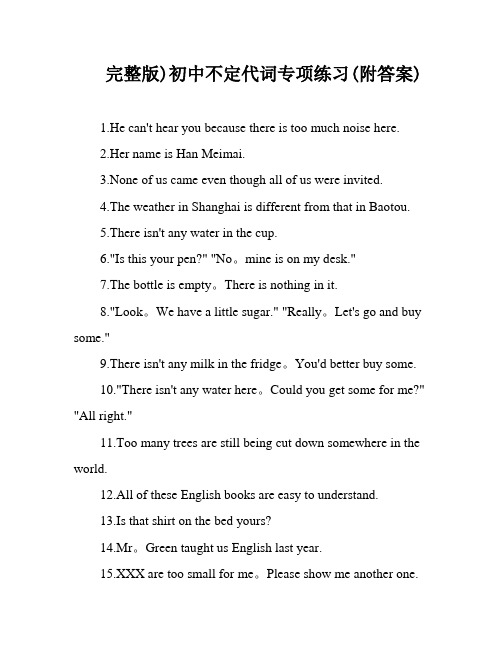 完整版)初中不定代词专项练习(附答案)

1.He can't hear you because there is too much noise here.

2.Her name is Han Meimai.

3.None of us came even though all of us were invited.

4.The weather in Shanghai is different from that in Baotou.

5.There isn't any water in the cup.

6."Is this your pen?" "No。mine is on my desk."

7.The bottle is empty。There is nothing in it.

8."Look。We have a little sugar." "Really。Let's go and buy some."

9.There isn't any milk in the fridge。You'd better buy some.

10."There isn't any water here。Could you get some for me?" "All right."

11.Too many trees are still being cut down somewhere in the world.

12.All of these English books are easy to understand.

13.Is that shirt on the bed yours?

14.Mr。Green taught us English last year.

15.XXX are too small for me。Please show me another one.